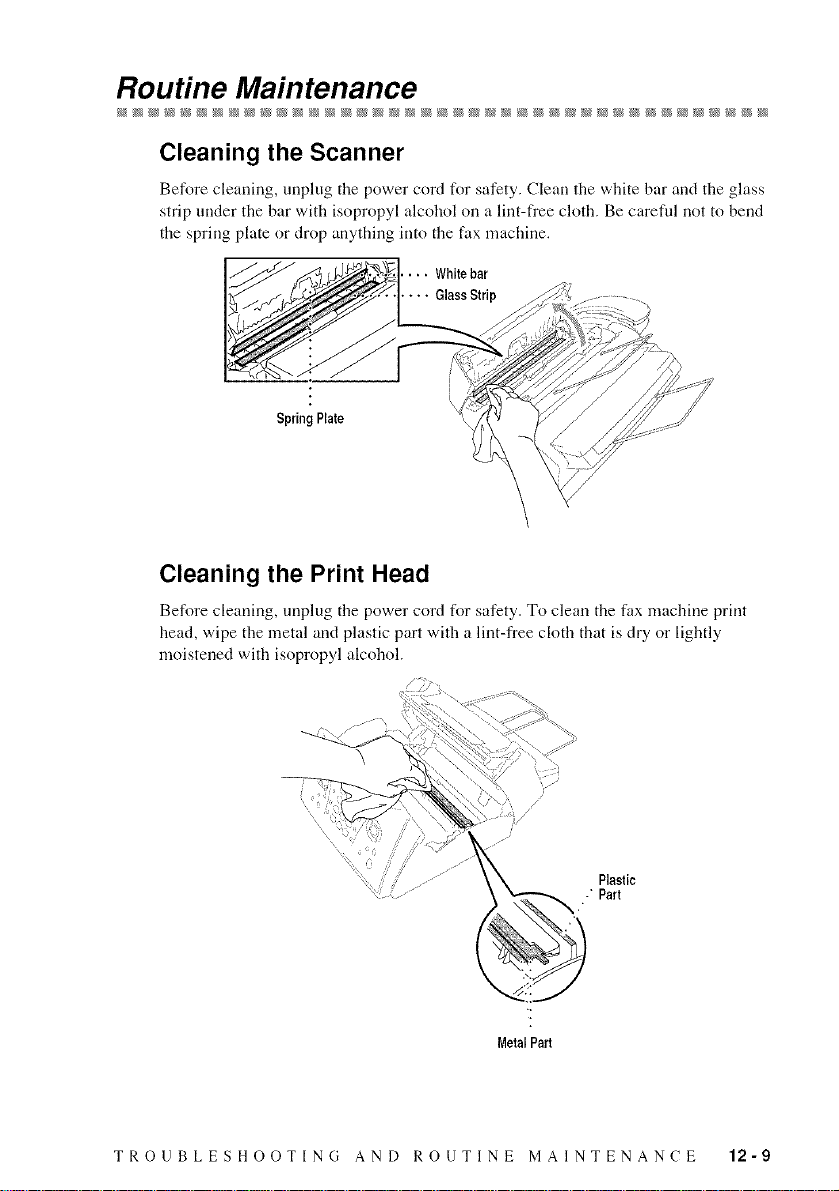 Routine Maintenance

Cleaning the Scanner

Before cleaning, unplug the power cord for safety. Clean the white bar and the glass strip under the bar with isopropyl alcohol on a lint-free cloth. Be careful not to bend the spring plate or drop anything into the fax machine.

White bar

Glass Strip

Spring Plate

Cleaning the Print Head

Before cleaning, unplug the power cord for safety. To clean the fax machine print head, wipe the metal and plastic part with a lint-free cloth that is dry or lightly moistened with isopropyl alcohol.

Plastic Part

Metal Part

TROUBLESHOOTING AND ROUTINE MAINTENANCE 12-9